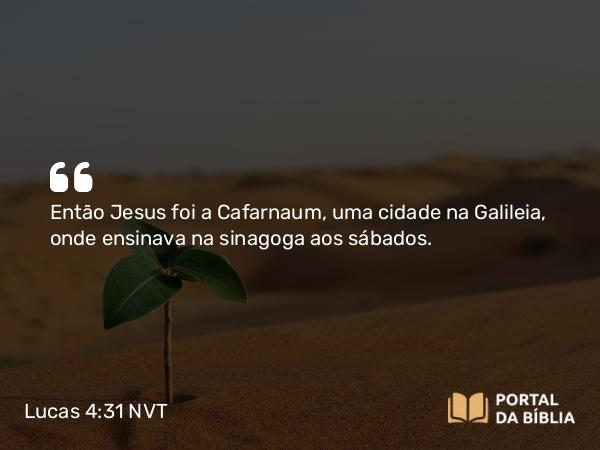 Então Jesus foi a Cafarnaum, uma cidade na Galileia, onde ensinava na sinagoga aos sábados.

Lucas 4:31 NVT

PORTAL DA BÍBLIA